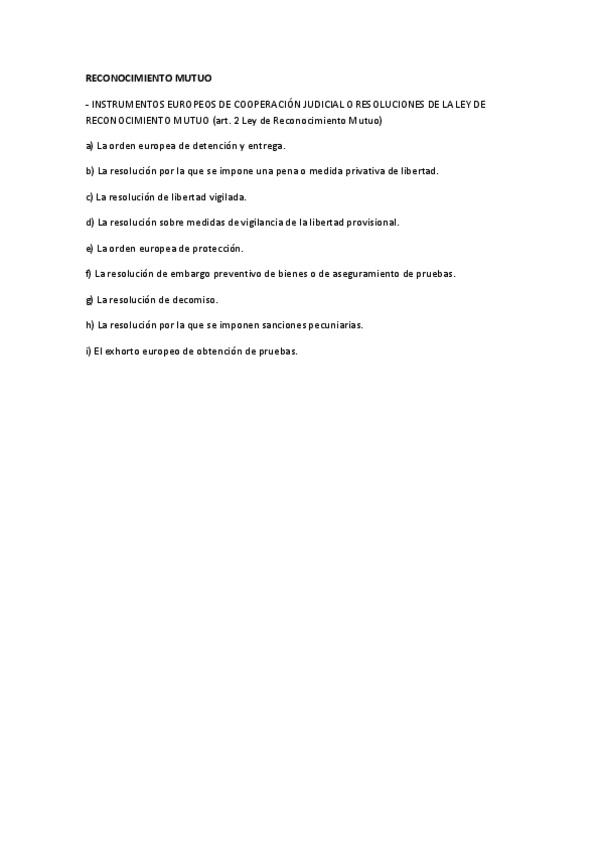 RECONOCIMIENTO MUTUO

- INSTRUMENTOS EUROPEOS DE COOPERACIÓN JUDICIAL O RESOLUCIONES DE LA LEY DE RECONOCIMIENTO MUTUO (art. 2 Ley de Reconocimiento Mutuo)

a) La orden europea de detención y entrega.

b) La resolución por la que se impone una pena o medida privativa de libertad.

c) La resolución de libertad vigilada.

d) La resolución sobre medidas de vigilancia de la libertad provisional.

e) La orden europea de protección.

f) La resolución de embargo preventivo de bienes o de aseguramiento de pruebas.

g) La resolución de decomiso.

h) La resolución por la que se imponen sanciones pecuniarias.

i) El exhorto europeo de obtención de pruebas.